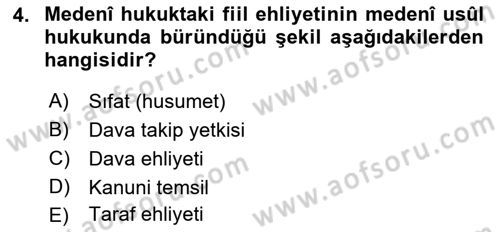 4. Medenî hukuktaki fiil ehliyetinin medenî usûl hukukunda büründüğü şekil aşağıdakilerden hangisidir?

A) Sıfat (husumet)
B) Dava takip yetkisi
C) Dava ehliyeti
D) Kanuni temsil
E) Taraf ehliyeti

www.aofsoru.com www.aofsoru.com www.aofsoru.com www.aofsoru.com